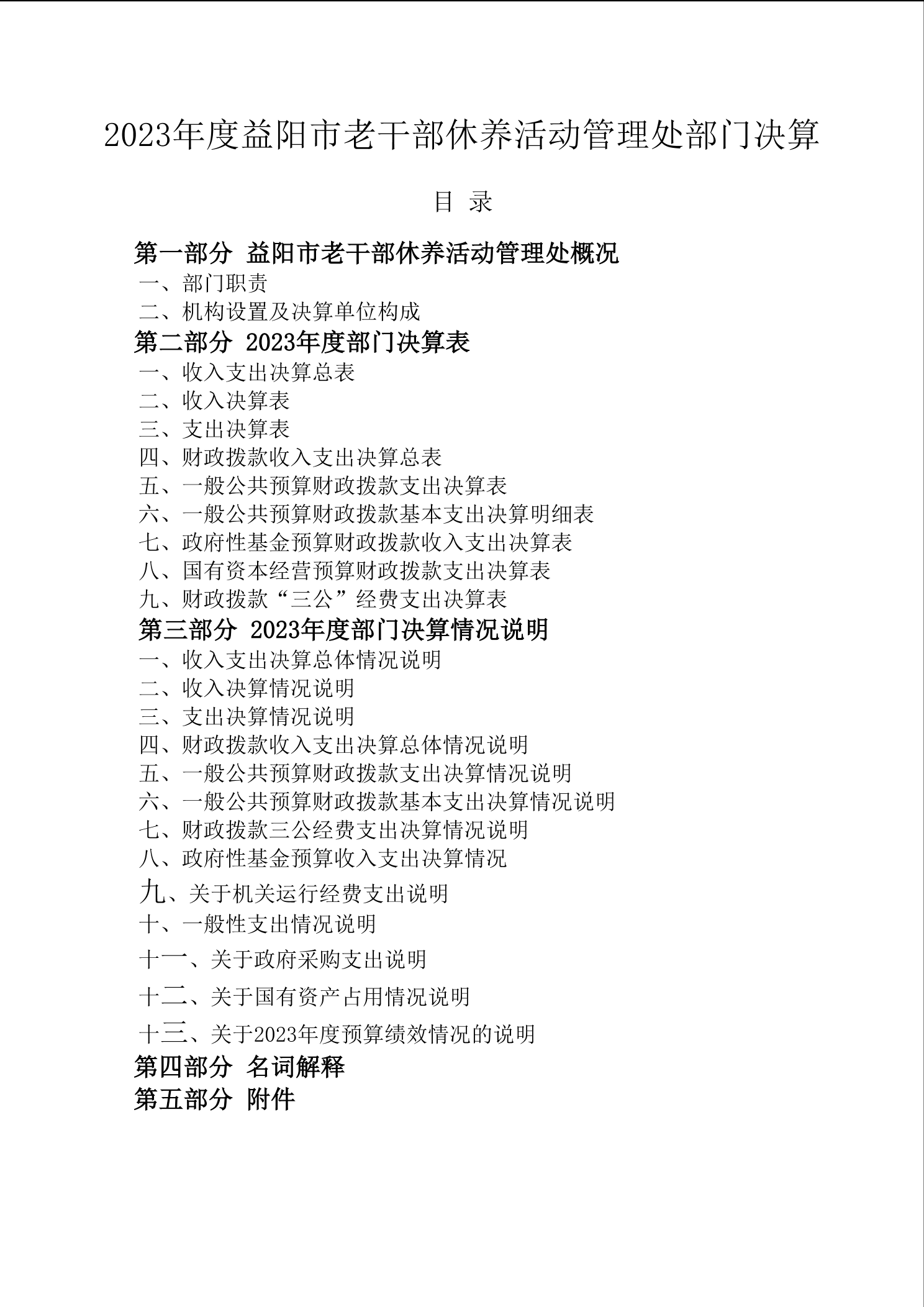 2023年度益阳市老干部休养活动管理处部门决算

目 录

第一部分 益阳市老干部休养活动管理处概况
一、部门职责
二、机构设置及决算单位构成
第二部分 2023年度部门决算表
一、收入支出决算总表
二、收入决算表
三、支出决算表
四、财政拨款收入支出决算总表
五、一般公共预算财政拨款支出决算表
六、一般公共预算财政拨款基本支出决算明细表
七、政府性基金预算财政拨款收入支出决算表
八、国有资本经营预算财政拨款支出决算表
九、财政拨款“三公”经费支出决算表
第三部分 2023年度部门决算情况说明
一、收入支出决算总体情况说明
二、收入决算情况说明
三、支出决算情况说明
四、财政拨款收入支出决算总体情况说明
五、一般公共预算财政拨款支出决算情况说明
六、一般公共预算财政拨款基本支出决算情况说明
七、财政拨款三公经费支出决算情况说明
八、政府性基金预算收入支出决算情况
九、关于机关运行经费支出说明
十、一般性支出情况说明
十一、关于政府采购支出说明
十二、关于国有资产占用情况说明
十三、关于2023年度预算绩效情况的说明
第四部分 名词解释
第五部分 附件